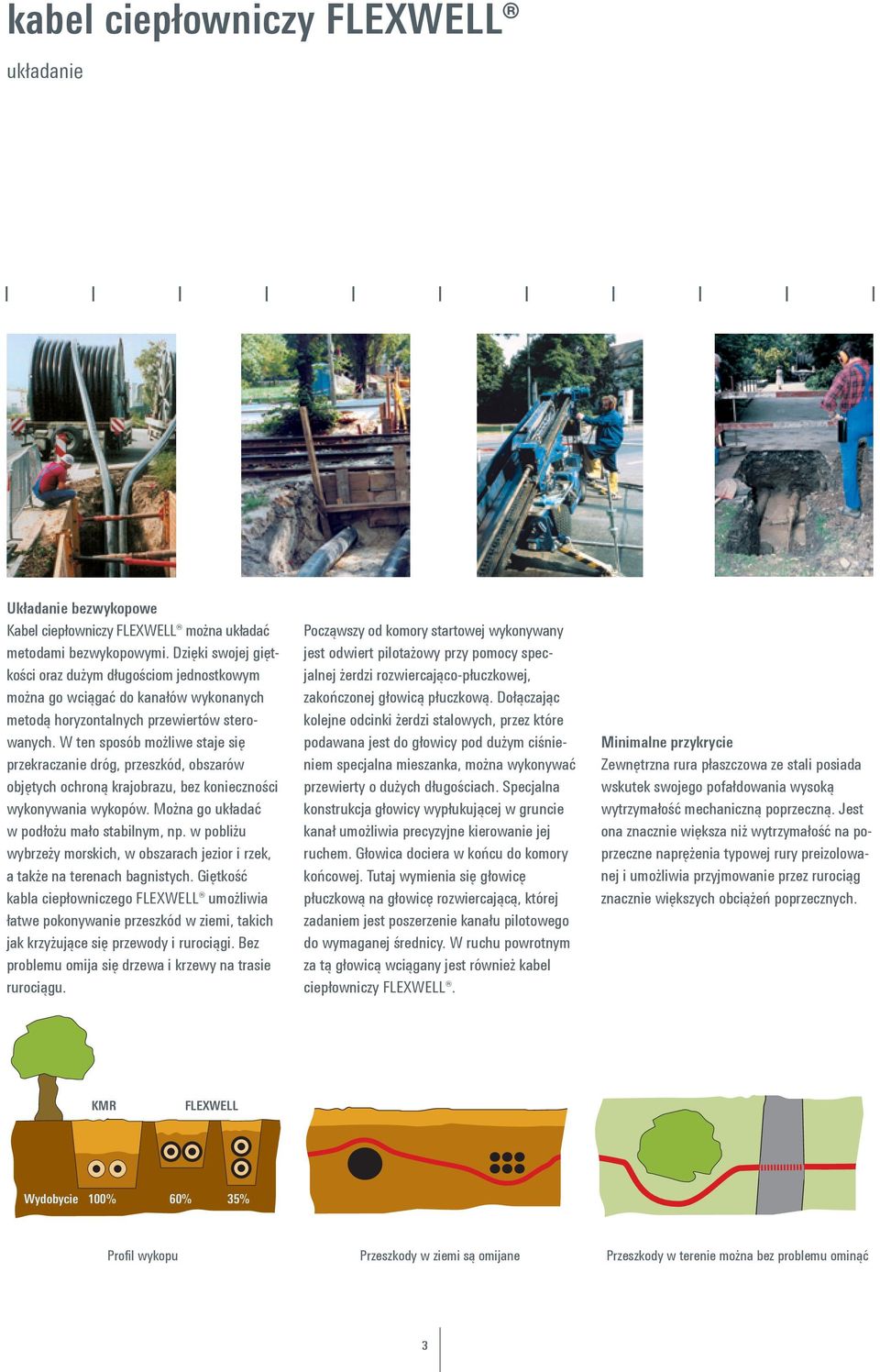 kabel ciepłowniczy FLEXWELL®

układanie

Układanie bezwykopowe
Kabel ciepłowniczy FLEXWELL® można układać metodami bezwykopowymi. Dzięki swojej giętkości oraz dużym długościom jednostkowym można go wciągać do kanałów wykonanych metodą horyzontalnych przewiertów sterowanych. W ten sposób możliwe staje się przekraczanie dróg, przeszkód, obszarów objętych ochroną krajobrazu, bez konieczności wykonywania wykopów. Można go układać w podłożu mało stabilnym, np. w pobliżu wybrzeży morskich, w obszarach jezior i rzek, a także na terenach bagnistych. Giętkość kabla ciepłowniczego FLEXWELL® umożliwia łatwe pokonywanie przeszkód w ziemi, takich jak krzyżujące się przewody i rurociągi. Bez problemu omija się drzewa i krzewy na trasie rurociągu.

Począwszy od komory startowej wykonywany jest odwiert pilotażowy przy pomocy specjalnej żerdzi rozwiercająco-płuczkowej, zakończonej głowicą płuczkową. Dołączając kolejne odcinki żerdzi stalowych, przez które podawana jest do głowicy pod dużym ciśnieniem specjalna mieszanka, można wykonywać przewierty o dużych długościach. Specjalna konstrukcja głowicy wypłukującej w gruncie kanał umożliwia precyzyjne kierowanie jej ruchem. Głowica dociera w końcu do komory końcowej. Tutaj wymienia się głowicę płuczkową na głowicę rozwiercającą, której zadaniem jest poszerzenie kanału pilotowego do wymaganej średnicy. W ruchu powrotnym za tą głowicą wciągany jest również kabel ciepłowniczy FLEXWELL®.

Minimalne przykrycie
Zewnętrzna rura płaszczowa ze stali posiada wskutek swojego pofałdowania wysoką wytrzymałość mechaniczną poprzeczną. Jest ona znacznie większa niż wytrzymałość na poprzeczne naprężenia typowej rury preizolowanej i umożliwia przyjmowanie przez rurociąg znacznie większych obciążeń poprzecznych.

KMR
FLEXWELL
Wydobycie 100%
60%
35%

Profil wykopu

Przeszkody w ziemi są omijane

Przeszkody w terenie można bez problemu ominąć

3